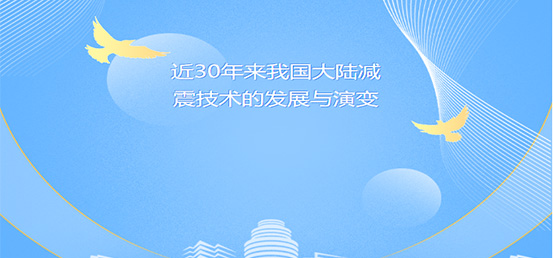 近30年来我国大陆减震技术的发展与演变